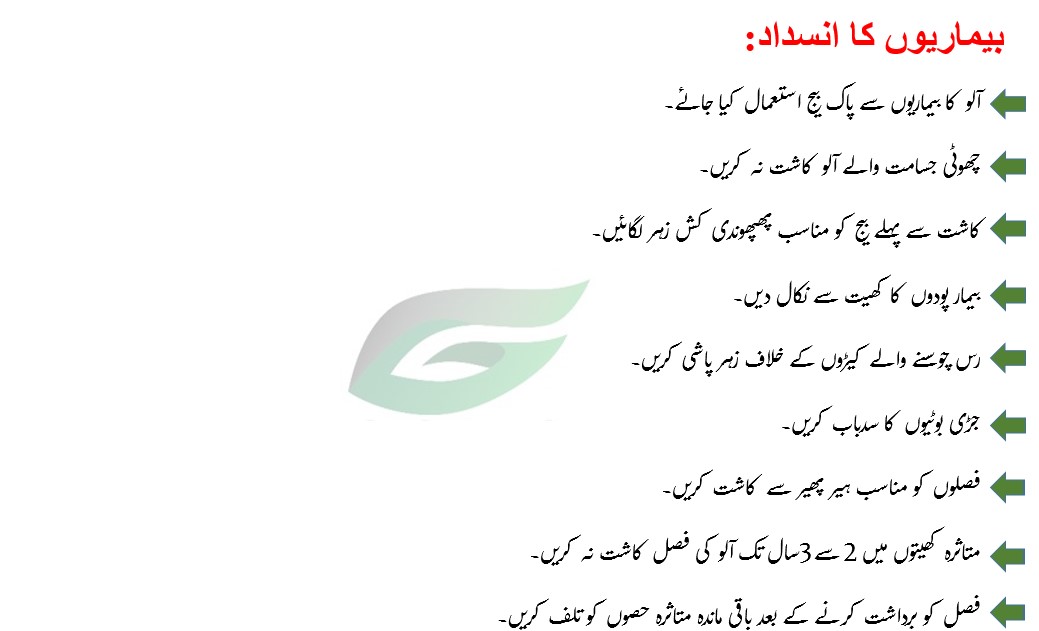 بیماریوں کا انسداد:

آلو کا بیماریوں سے پاک بیج استعمال کیا جائے۔

چھوٹی جسامت والے آلو کاشت نہ کریں۔

کاشت سے پہلے بیج کو مناسب پھپھوندی کش زہر لگائیں۔

بیمار پودوں کا کھیت سے نکال دیں۔

رس چوسنے والے کیڑوں کے خلاف زہر پاشی کریں۔

جڑی بوٹیوں کا سدباب کریں۔

فصلوں کو مناسب ہیر پھیر سے کاشت کریں۔

متاثرہ کھیتوں میں 2 سے 3سال تک آلو کی فصل کاشت نہ کریں۔

فصل کو برداشت کرنے کے بعد باقی ماندہ متاثرہ حصوں کو تلف کریں۔